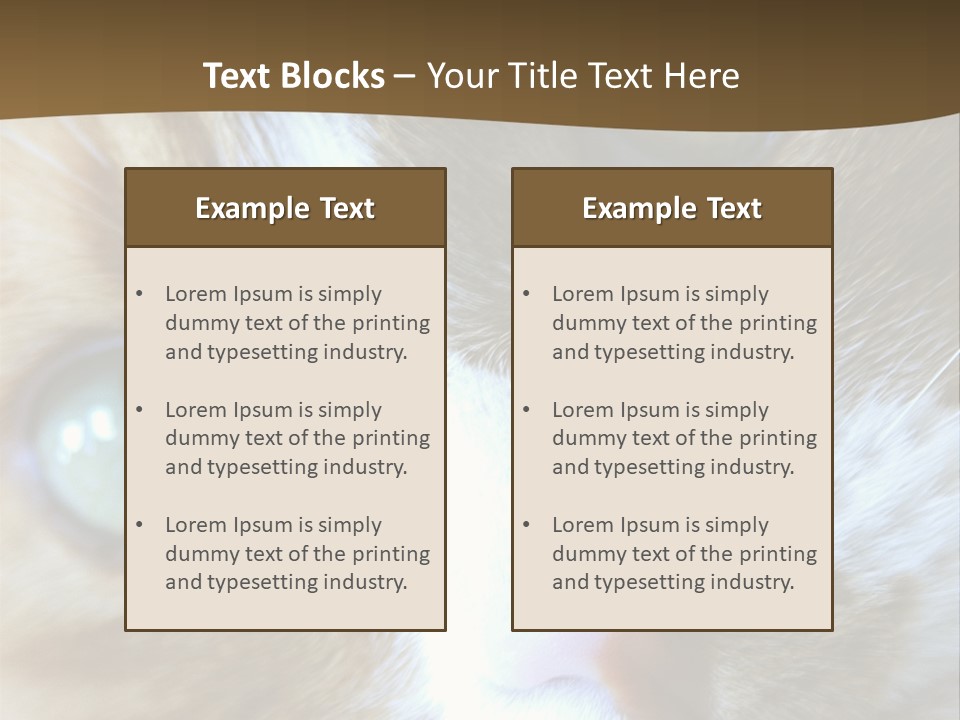 Text Blocks – Your Title Text Here

Example Text

• Lorem Ipsum is simply dummy text of the printing and typesetting industry.

• Lorem Ipsum is simply dummy text of the printing and typesetting industry.

• Lorem Ipsum is simply dummy text of the printing and typesetting industry.

Example Text

• Lorem Ipsum is simply dummy text of the printing and typesetting industry.

• Lorem Ipsum is simply dummy text of the printing and typesetting industry.

• Lorem Ipsum is simply dummy text of the printing and typesetting industry.